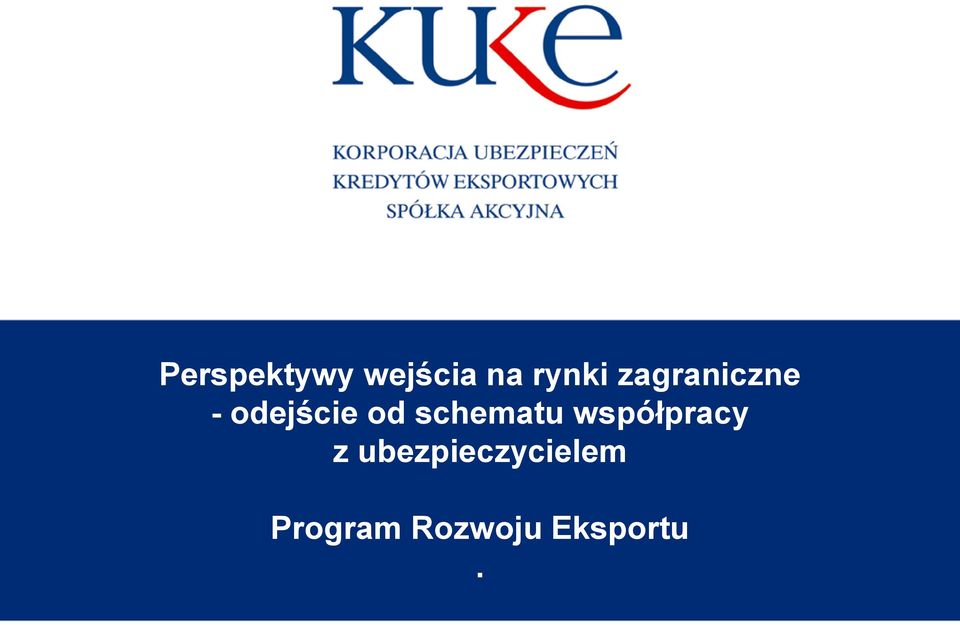 KUKE

KORPORACJA UBEZPIECZEŃ
KREDYTÓW EKSPORTOWYCH
SPÓŁKA AKCYJNA

Perspektywy wejścia na rynki zagraniczne - odejście od schematu współpracy z ubezpieczycielem

Program Rozwoju Eksportu
.